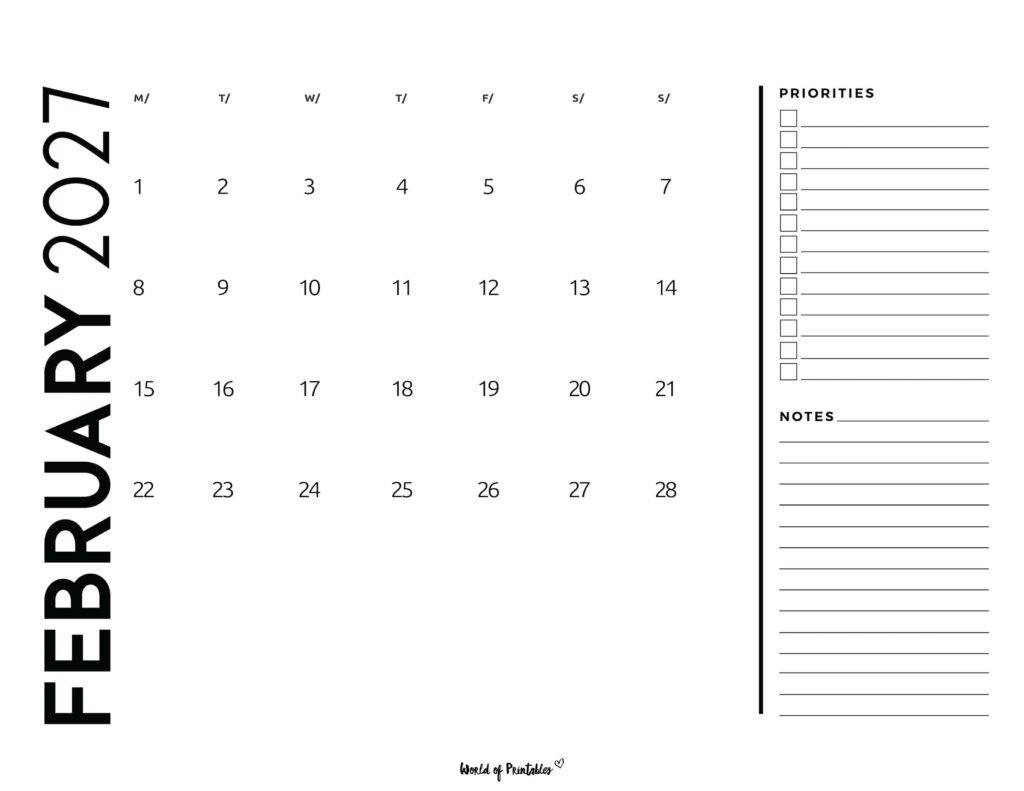 FEBRUARY 2027

| M/ | T/ | W/ | T/ | F/ | S/ | S/ |
|---|---|---|---|---|---|---|
| 1 | 2 | 3 | 4 | 5 | 6 | 7 |
| 8 | 9 | 10 | 11 | 12 | 13 | 14 |
| 15 | 16 | 17 | 18 | 19 | 20 | 21 |
| 22 | 23 | 24 | 25 | 26 | 27 | 28 |

PRIORITIES

NOTES

World of Printables